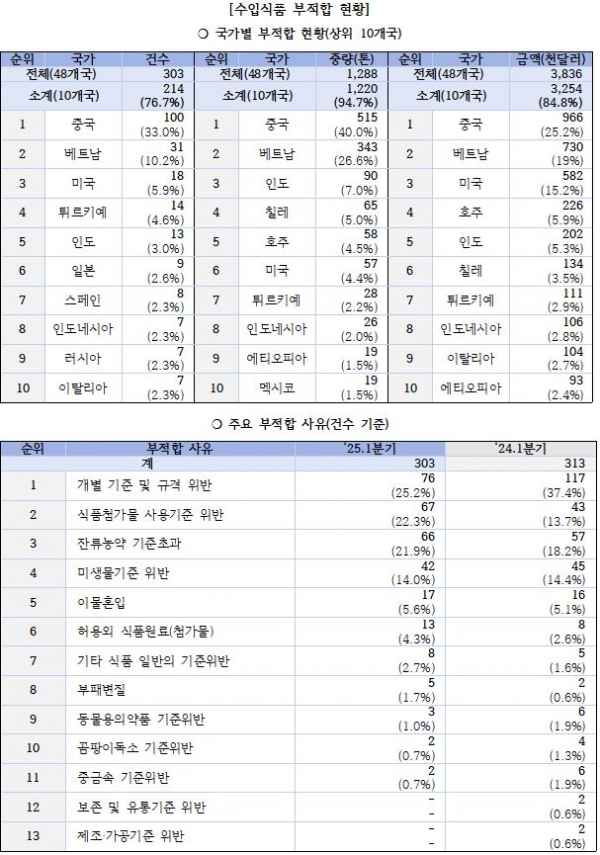 [수입식품 부적합 현황]

○ 국가별 부적합 현황(상위 10개국)

| 순위 | 국가 | 건수 | 순위 | 국가 | 중량(톤) | 순위 | 국가 | 금액(천달러) |
|---|---|---|---|---|---|---|---|---|
| 전체(48개국) | | 303 | 전체(48개국) | | 1,288 | 전체(48개국) | | 3,836 |
| 소계(10개국) | | 214 (76.7%) | 소계(10개국) | | 1,220 (94.7%) | 소계(10개국) | | 3,254 (84.8%) |
| 1 | 중국 | 100 (33.0%) | 1 | 중국 | 515 (40.0%) | 1 | 중국 | 966 (25.2%) |
| 2 | 베트남 | 31 (10.2%) | 2 | 베트남 | 343 (26.6%) | 2 | 베트남 | 730 (19%) |
| 3 | 미국 | 18 (5.9%) | 3 | 인도 | 90 (7.0%) | 3 | 미국 | 582 (15.2%) |
| 4 | 튀르키예 | 14 (4.6%) | 4 | 칠레 | 65 (5.0%) | 4 | 호주 | 226 (5.9%) |
| 5 | 인도 | 13 (3.0%) | 5 | 호주 | 58 (4.5%) | 5 | 인도 | 202 (5.3%) |
| 6 | 일본 | 9 (2.6%) | 6 | 미국 | 57 (4.4%) | 6 | 칠레 | 134 (3.5%) |
| 7 | 스페인 | 8 (2.3%) | 7 | 튀르키예 | 28 (2.2%) | 7 | 튀르키예 | 111 (2.9%) |
| 8 | 인도네시아 | 7 (2.3%) | 8 | 인도네시아 | 26 (2.0%) | 8 | 인도네시아 | 106 (2.8%) |
| 9 | 러시아 | 7 (2.3%) | 9 | 에티오피아 | 19 (1.5%) | 9 | 이탈리아 | 104 (2.7%) |
| 10 | 이탈리아 | 7 (2.3%) | 10 | 멕시코 | 19 (1.5%) | 10 | 에티오피아 | 93 (2.4%) |

○ 주요 부적합 사유(건수 기준)

| 순위 | 부적합 사유 | '25.1분기 | '24.1분기 |
|---|---|---|---|
| 계 | | 303 | 313 |
| 1 | 개별 기준 및 규격 위반 | 76 (25.2%) | 117 (37.4%) |
| 2 | 식품첨가물 사용기준 위반 | 67 (22.3%) | 43 (13.7%) |
| 3 | 잔류농약 기준초과 | 66 (21.9%) | 57 (18.2%) |
| 4 | 미생물기준 위반 | 42 (14.0%) | 45 (14.4%) |
| 5 | 이물혼입 | 17 (5.6%) | 16 (5.1%) |
| 6 | 허용외 식품원료(첨가물) | 13 (4.3%) | 8 (2.6%) |
| 7 | 기타 식품 일반의 기준위반 | 8 (2.7%) | 5 (1.6%) |
| 8 | 부패변질 | 5 (1.7%) | 2 (0.6%) |
| 9 | 동물용의약품 기준위반 | 3 (1.0%) | 6 (1.9%) |
| 10 | 곰팡이독소 기준위반 | 2 (0.7%) | 4 (1.3%) |
| 11 | 중금속 기준위반 | 2 (0.7%) | 6 (1.9%) |
| 12 | 보존 및 유통기준 위반 | - - | 2 (0.6%) |
| 13 | 제조·가공기준 위반 | - - | 2 (0.6%) |